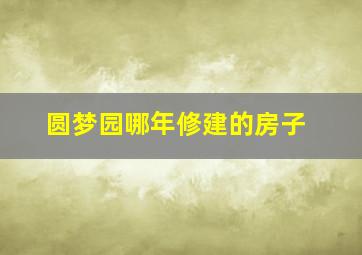 圆梦园哪年修建的房子